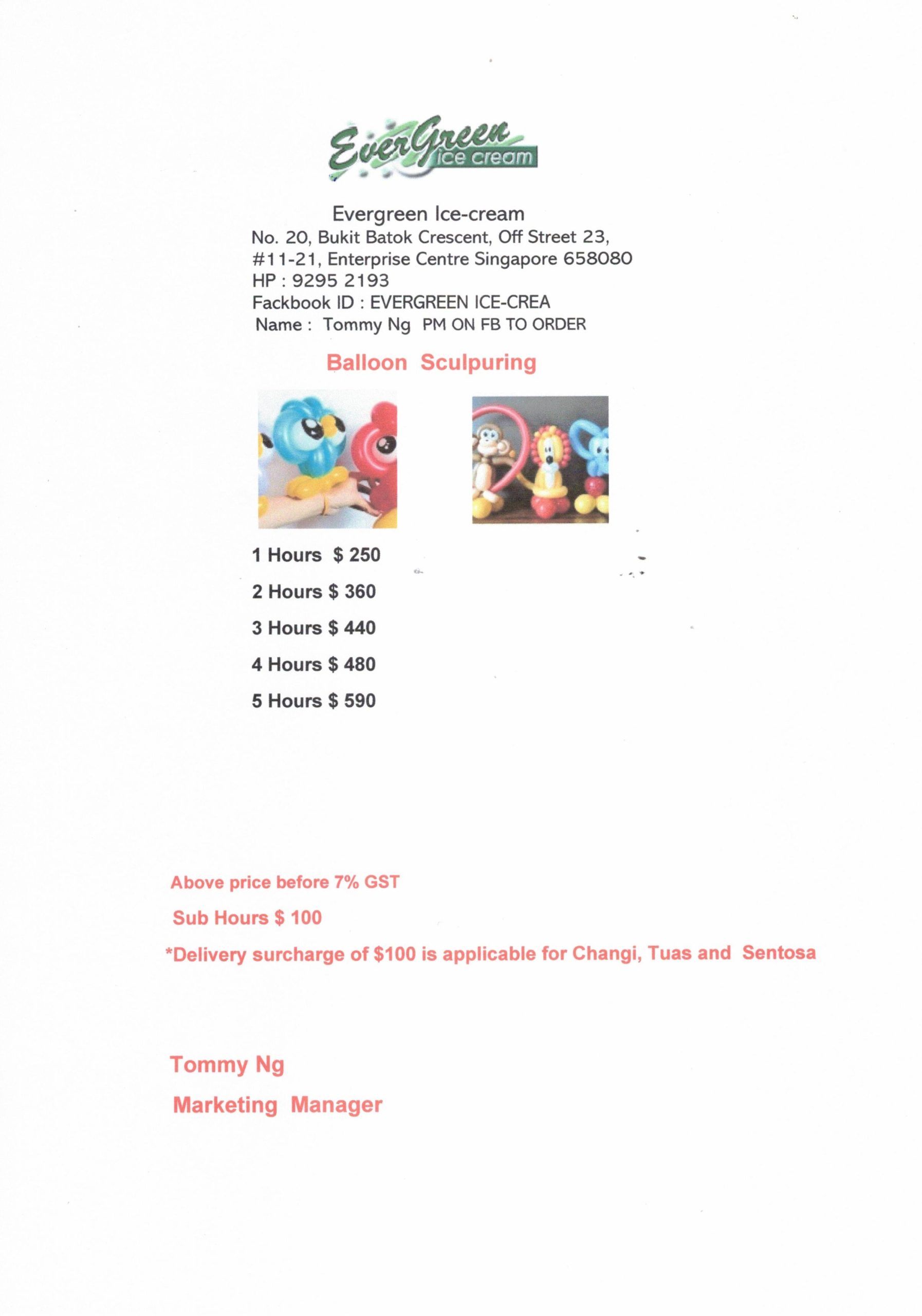 EverGreen ice cream

Evergreen Ice-cream
No. 20, Bukit Batok Crescent, Off Street 23,
#11-21, Enterprise Centre Singapore 658080
HP : 9295 2193
Fackbook ID : EVERGREEN ICE-CREA
Name : Tommy Ng PM ON FB TO ORDER

Balloon Sculpuring

1 Hours $ 250

2 Hours $ 360

3 Hours $ 440

4 Hours $ 480

5 Hours $ 590

Above price before 7% GST

Sub Hours $ 100

*Delivery surcharge of $100 is applicable for Changi, Tuas and Sentosa

Tommy Ng

Marketing Manager